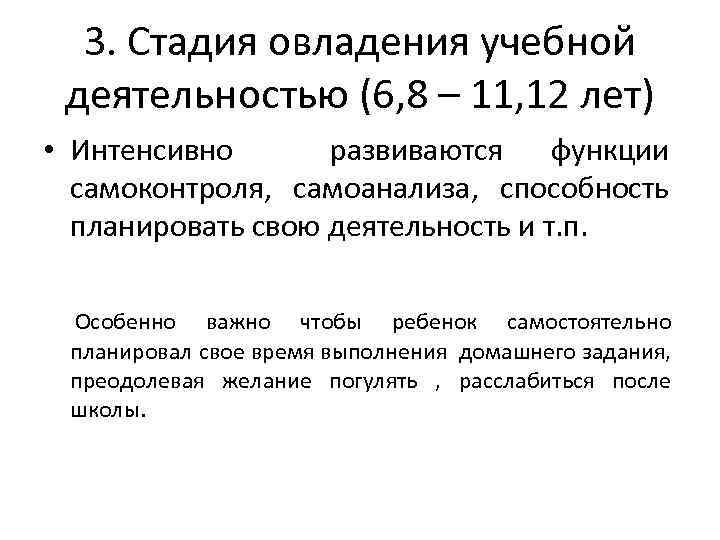 3. Стадия овладения учебной деятельностью (6,8 – 11,12 лет)

• Интенсивно развиваются функции самоконтроля, самоанализа, способность планировать свою деятельность и т.п.

Особенно важно чтобы ребенок самостоятельно планировал свое время выполнения домашнего задания, преодолевая желание погулять , расслабиться после школы.